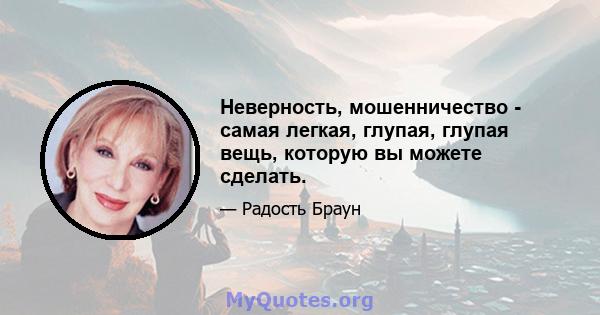 Неверность, мошенничество - самая легкая, глупая, глупая вещь, которую вы можете сделать.

— Радость Браун

MyQuotes.org